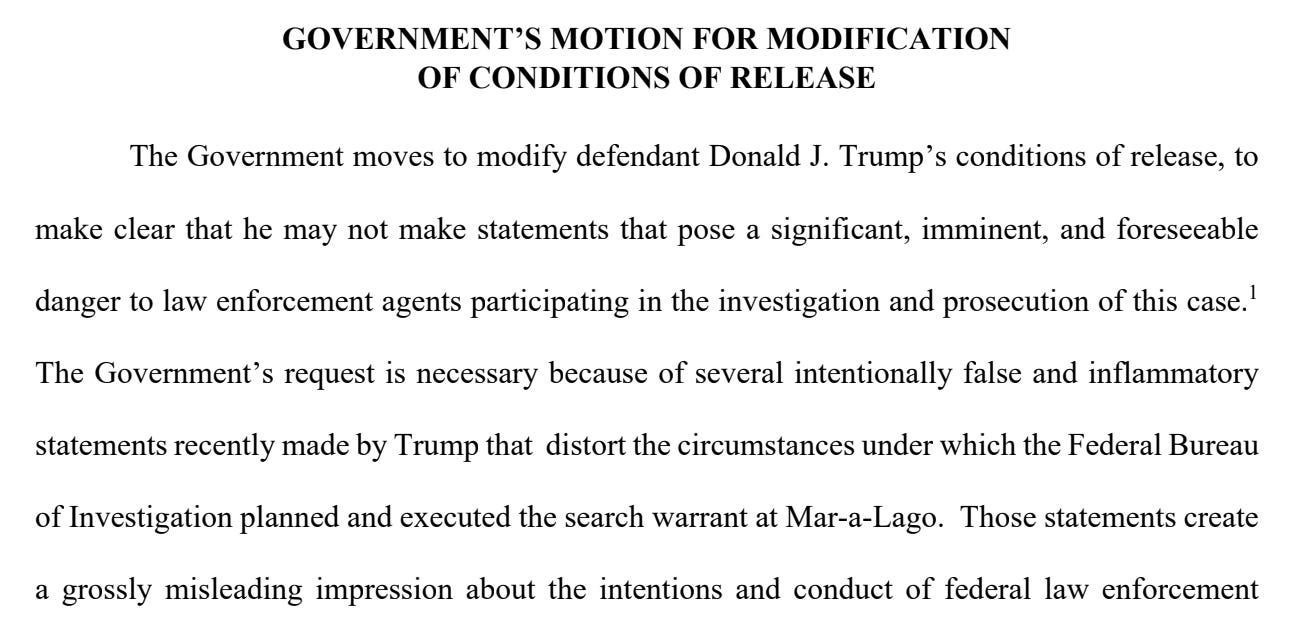 GOVERNMENT'S MOTION FOR MODIFICATION
OF CONDITIONS OF RELEASE

The Government moves to modify defendant Donald J. Trump's conditions of release, to make clear that he may not make statements that pose a significant, imminent, and foreseeable danger to law enforcement agents participating in the investigation and prosecution of this case.$^1$ The Government's request is necessary because of several intentionally false and inflammatory statements recently made by Trump that distort the circumstances under which the Federal Bureau of Investigation planned and executed the search warrant at Mar-a-Lago. Those statements create a grossly misleading impression about the intentions and conduct of federal law enforcement